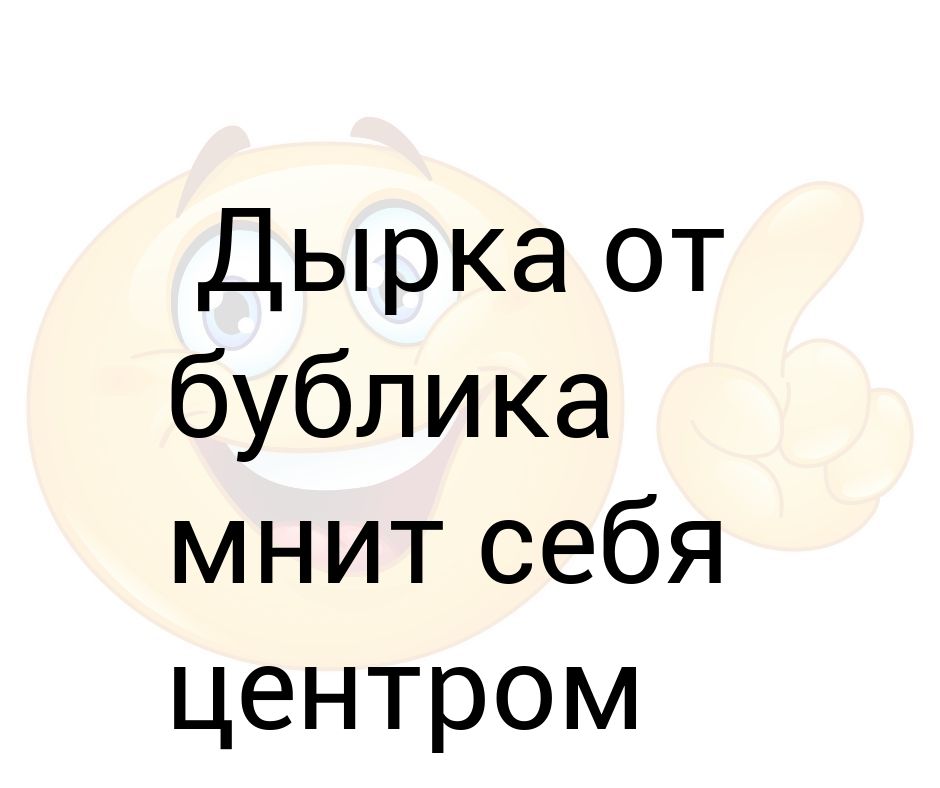 Дырка от бублика мнит себя центром